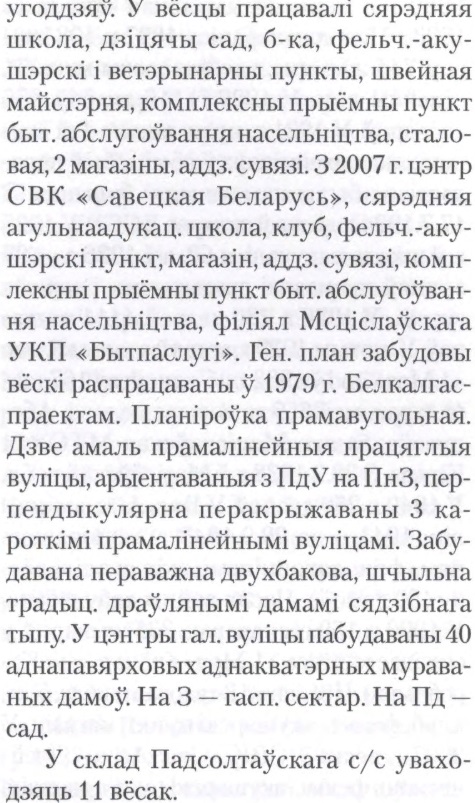 угоддзяў. У вёсцы працавалі сярэдняя школа, дзіцячы сад, б-ка, фельч.-акушэрскі і ветэрынарны пункты, швейная майстэрня, комплексны прыёмны пункт быт. абслугоўвання насельніцтва, сталовая, 2 магазіны, аддз. сувязі. З 2007 г. цэнтр СВК «Савецкая Беларусь», сярэдняя агульнаадукац. школа, клуб, фельч.-акушэрскі пункт, магазін, аддз. сувязі, комплексны прыёмны пункт быт. абслугоўвання насельніцтва, філіял Мсціслаўскага УКП «Бытпаслугі». Ген. план забудовы вёскі распрацаваны ў 1979 г. Белкалгаспраектам. Планіроўка прамавугольная. Дзве амаль прамалінейныя працяглыя вуліцы, арыентаваныя з ПдУ на ПнЗ, перпендыкулярна перакрыжаваны 3 кароткімі прамалінейнымі вуліцамі. Забудавана пераважна двухбакова, шчыльна традыц. драўлянымі дамамі сядзібнага тыпу. У цэнтры гал. вуліцы пабудаваны 40 аднапавярховых аднакватэрных мураваных дамоў. На З — гасп. сектар. На Пд — сад.

У склад Падсолтаўскага с/с уваходзяць 11 вёсак.